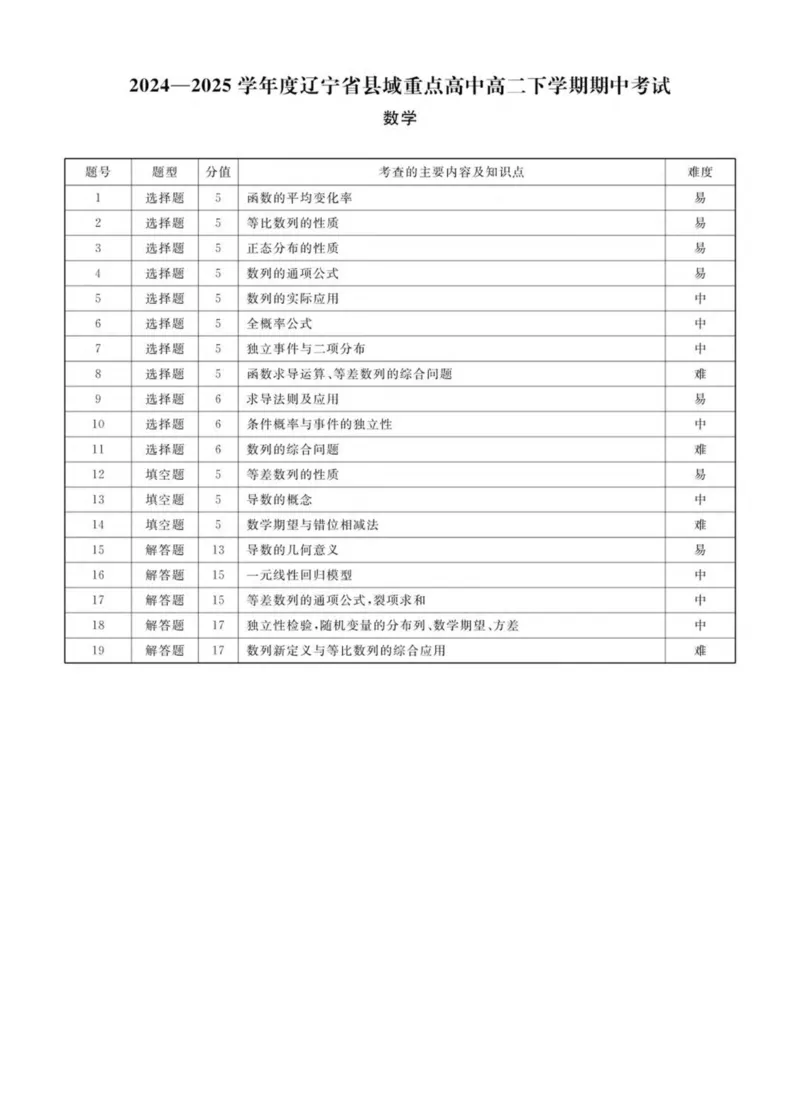 2024—2025 学年度辽宁省县域重点高中高二下学期期中考试

数学

| 题号 | 题型 | 分值 | 考查的主要内容及知识点 | 难度 |
|---|---|---|---|---|
| 1 | 选择题 | 5 | 函数的平均变化率 | 易 |
| 2 | 选择题 | 5 | 等比数列的性质 | 易 |
| 3 | 选择题 | 5 | 正态分布的性质 | 易 |
| 4 | 选择题 | 5 | 数列的通项公式 | 易 |
| 5 | 选择题 | 5 | 数列的实际应用 | 中 |
| 6 | 选择题 | 5 | 全概率公式 | 中 |
| 7 | 选择题 | 5 | 独立事件与二项分布 | 中 |
| 8 | 选择题 | 5 | 函数求导运算、等差数列的综合问题 | 难 |
| 9 | 选择题 | 6 | 求导法则及应用 | 易 |
| 10 | 选择题 | 6 | 条件概率与事件的独立性 | 中 |
| 11 | 选择题 | 6 | 数列的综合问题 | 难 |
| 12 | 填空题 | 5 | 等差数列的性质 | 易 |
| 13 | 填空题 | 5 | 导数的概念 | 中 |
| 14 | 填空题 | 5 | 数学期望与错位相减法 | 难 |
| 15 | 解答题 | 13 | 导数的几何意义 | 易 |
| 16 | 解答题 | 15 | 一元线性回归模型 | 中 |
| 17 | 解答题 | 15 | 等差数列的通项公式,裂项求和 | 中 |
| 18 | 解答题 | 17 | 独立性检验,随机变量的分布列、数学期望、方差 | 中 |
| 19 | 解答题 | 17 | 数列新定义与等比数列的综合应用 | 难 |